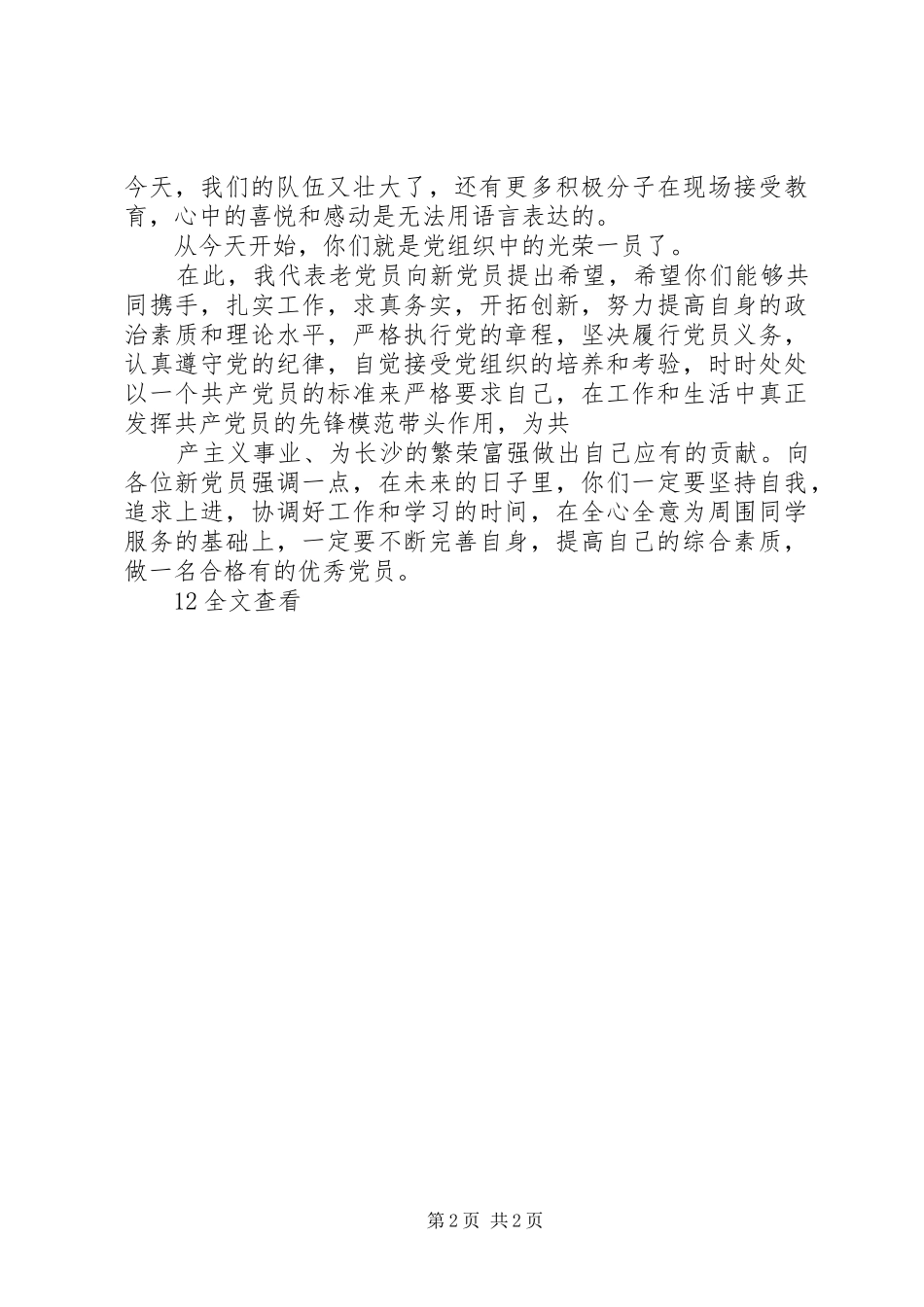 今天，我们的队伍又壮大了，还有更多积极分子在现场接受教育，心中的喜悦和感动是无法用语言表达的。

从今天开始，你们就是党组织中的光荣一员了。

在此，我代表老党员向新党员提出希望，希望你们能够共同携手，扎实工作，求真务实，开拓创新，努力提高自身的政治素质和理论水平，严格执行党的章程，坚决履行党员义务，认真遵守党的纪律，自觉接受党组织的培养和考验，时时处处以一个共产党员的标准来严格要求自己，在工作和生活中真正发挥共产党员的先锋模范带头作用，为共

产主义事业、为长沙的繁荣富强做出自己应有的贡献。向各位新党员强调一点，在未来的日子里，你们一定要坚持自我，追求上进，协调好工作和学习的时间，在全心全意为周围同学服务的基础上，一定要不断完善自身，提高自己的综合素质，做一名合格有的优秀党员。

12 全文查看

第 2 页 共 2 页